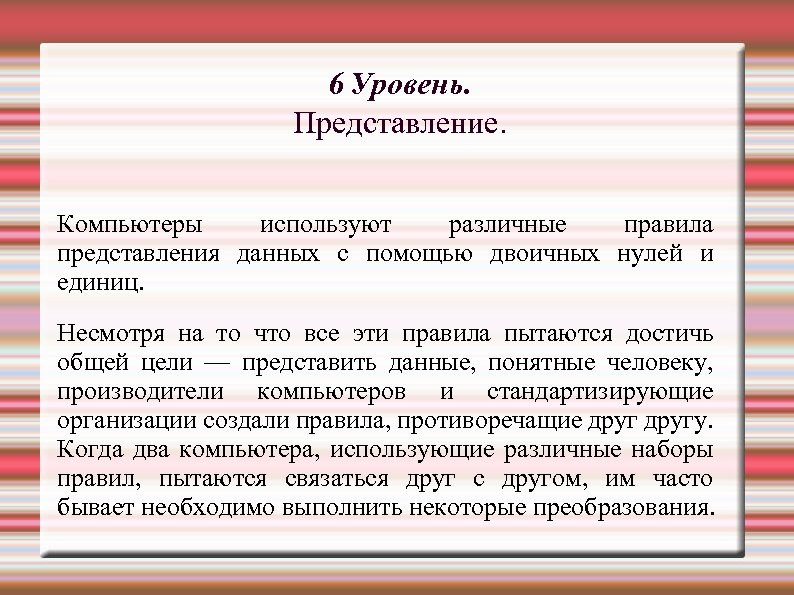 6 Уровень.
Представление.

Компьютеры используют различные правила представления данных с помощью двоичных нулей и единиц.

Несмотря на то что все эти правила пытаются достичь общей цели — представить данные, понятные человеку, производители компьютеров и стандартизирующие организации создали правила, противоречащие друг другу. Когда два компьютера, использующие различные наборы правил, пытаются связаться друг с другом, им часто бывает необходимо выполнить некоторые преобразования.